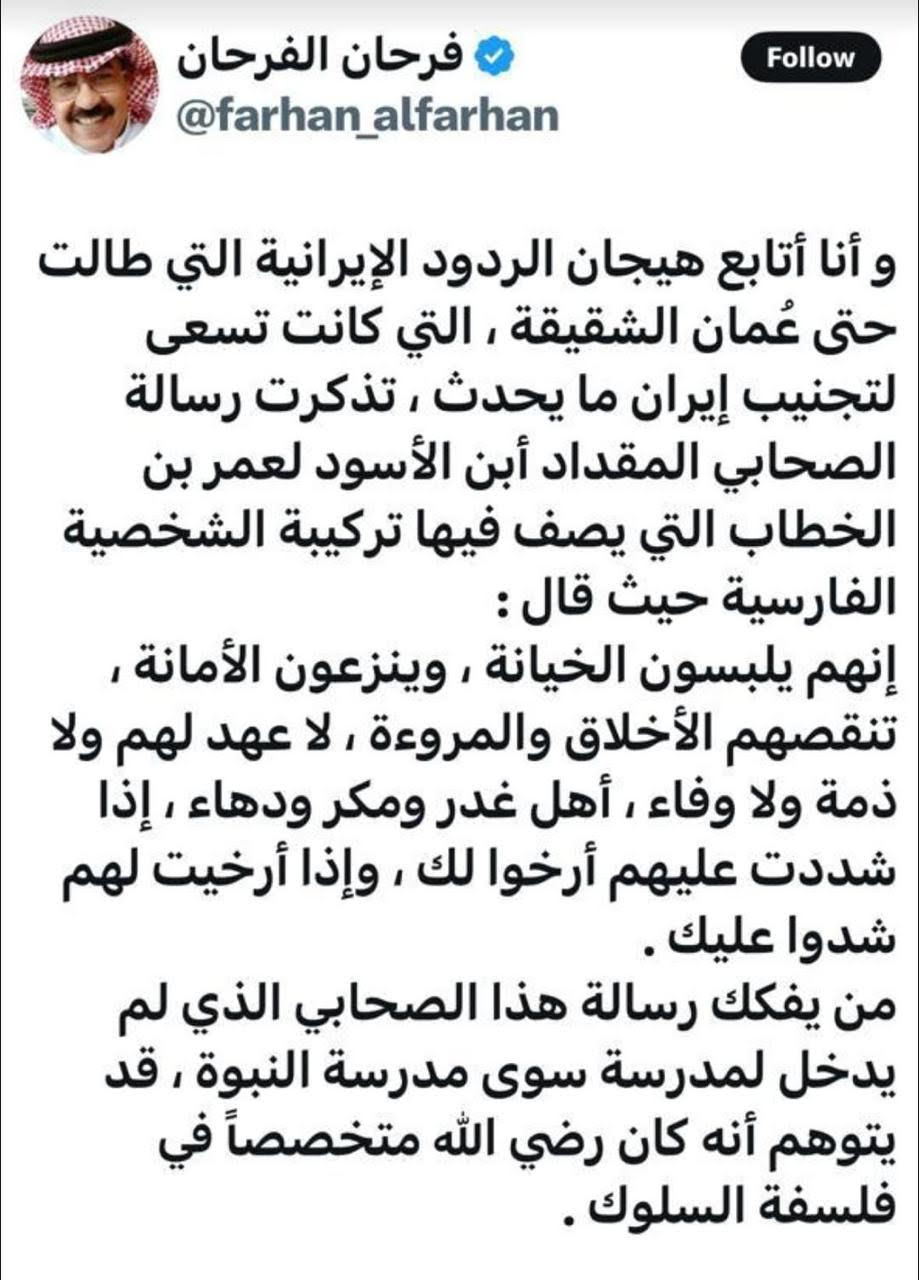 فرحان الفرحان
@farhan_alfarhan
Follow

و أنا أتابع هيجان الردود الإيرانية التي طالت حتى عُمان الشقيقة ، التي كانت تسعى لتجنيب إيران ما يحدث ، تذكرت رسالة الصحابي المقداد أبن الأسود لعمر بن الخطاب التي يصف فيها تركيبة الشخصية الفارسية حيث قال :
إنهم يلبسون الخيانة ، وينزعون الأمانة ، تنقصهم الأخلاق والمروءة ، لا عهد لهم ولا ذمة ولا وفاء ، أهل غدر ومكر ودهاء ، إذا شددت عليهم أرخوا لك ، وإذا أرخيت لهم شدوا عليك .
من يفكك رسالة هذا الصحابي الذي لم يدخل لمدرسة سوى مدرسة النبوة ، قد يتوهم أنه كان رضي الله متخصصاً في فلسفة السلوك .